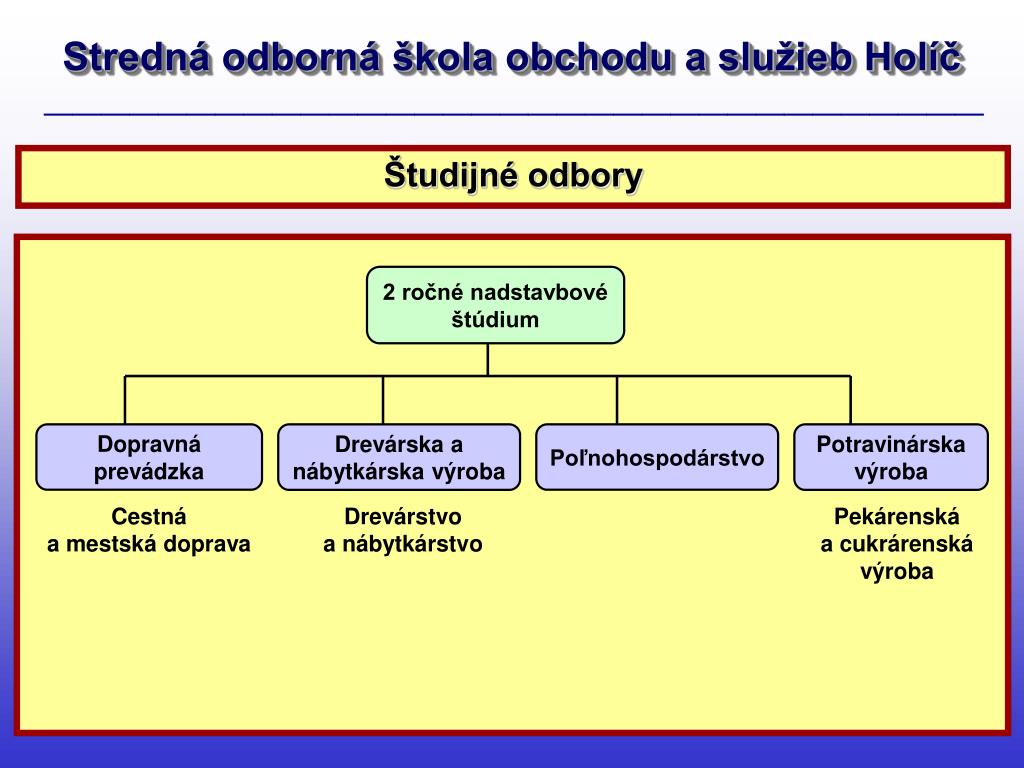 Stredná odborná škola obchodu a služieb Holíč

Študijné odbory

2 ročné nadstavbové štúdium

Dopravná prevádzka

Drevárska a nábytkárska výroba

Poľnohospodárstvo

Potravinárska výroba

Cestná a mestská doprava

Drevárstvo a nábytkárstvo

Pekárenská a cukrárenská výroba